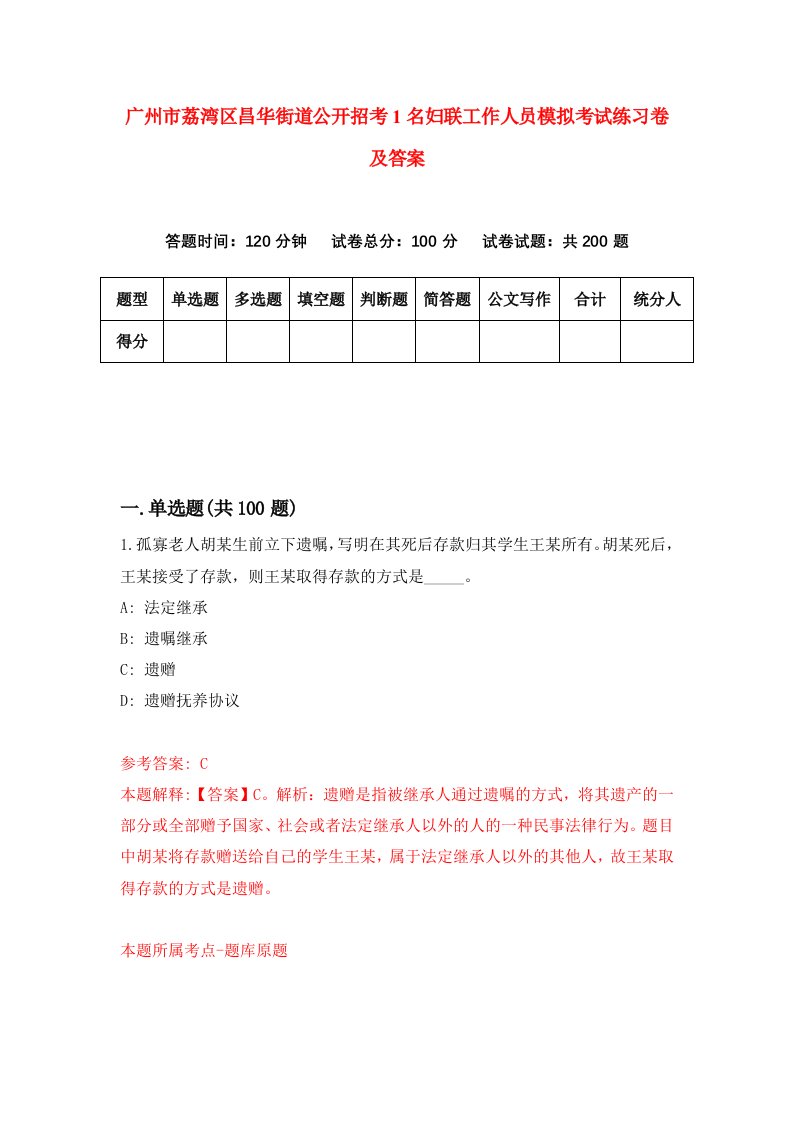 广州市荔湾区昌华街道公开招考1名妇联工作人员模拟考试练习卷及答案

答题时间：120分钟　试卷总分：100分　试卷试题：共200题

| 题型 | 单选题 | 多选题 | 填空题 | 判断题 | 简答题 | 公文写作 | 合计 | 统分人 |
|---|---|---|---|---|---|---|---|---|
| 得分 | | | | | | | | |

一.单选题(共100题)

1.孤寡老人胡某生前立下遗嘱，写明在其死后存款归其学生王某所有。胡某死后，王某接受了存款，则王某取得存款的方式是_____。

A: 法定继承

B: 遗嘱继承

C: 遗赠

D: 遗赠抚养协议

参考答案: C

本题解释:【答案】C。解析：遗赠是指被继承人通过遗嘱的方式，将其遗产的一部分或全部赠予国家、社会或者法定继承人以外的人的一种民事法律行为。题目中胡某将存款赠送给自己的学生王某，属于法定继承人以外的其他人，故王某取得存款的方式是遗赠。

本题所属考点-题库原题